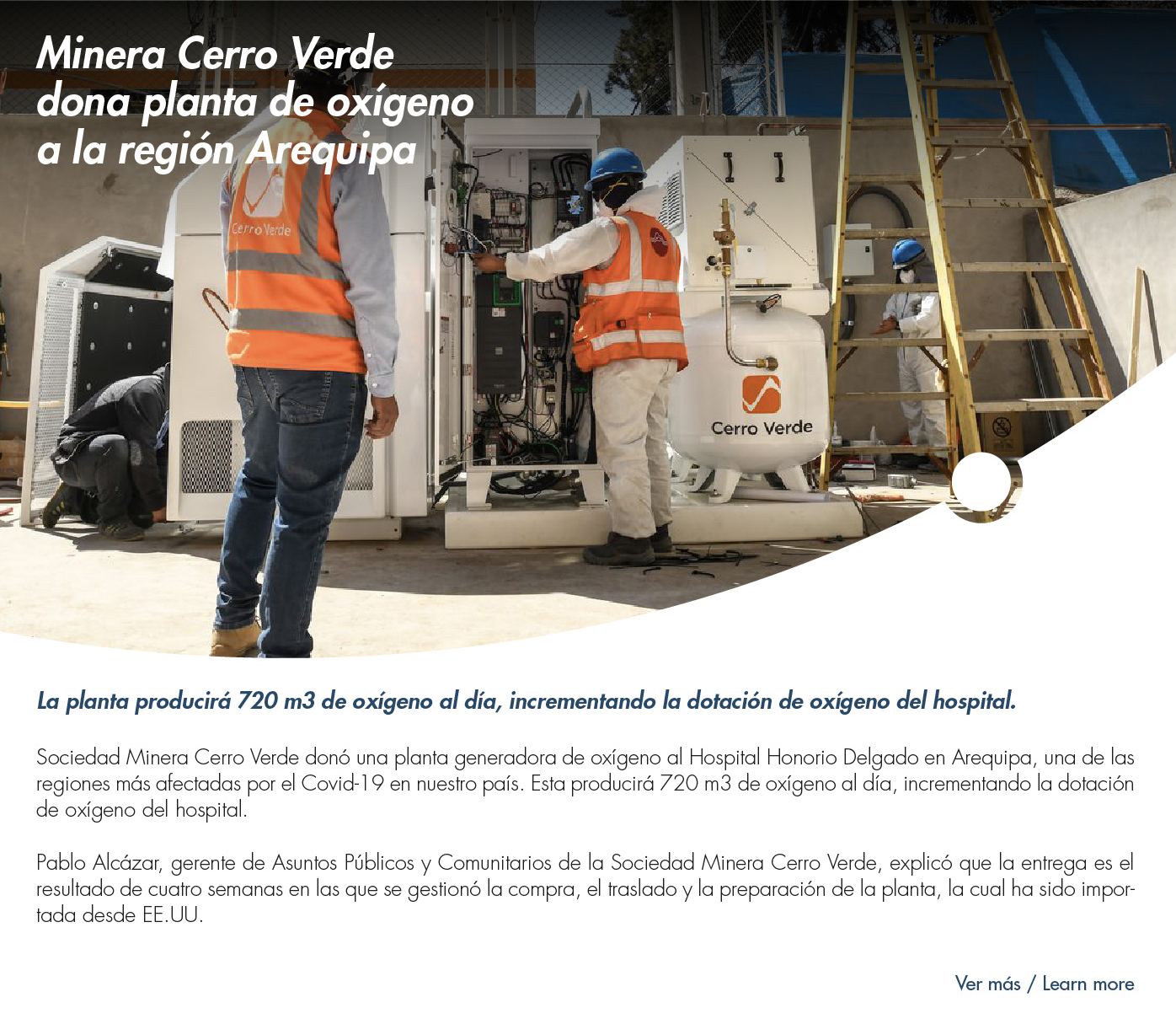 Minera Cerro Verde dona planta de oxígeno a la región Arequipa

Cerro Verde

Cerro Verde

La planta producirá 720 m3 de oxígeno al día, incrementando la dotación de oxígeno del hospital.

Sociedad Minera Cerro Verde donó una planta generadora de oxígeno al Hospital Honorio Delgado en Arequipa, una de las regiones más afectadas por el Covid-19 en nuestro país. Esta producirá 720 m3 de oxígeno al día, incrementando la dotación de oxígeno del hospital.

Pablo Alcázar, gerente de Asuntos Públicos y Comunitarios de la Sociedad Minera Cerro Verde, explicó que la entrega es el resultado de cuatro semanas en las que se gestionó la compra, el traslado y la preparación de la planta, la cual ha sido importada desde EE.UU.

Ver más / Learn more